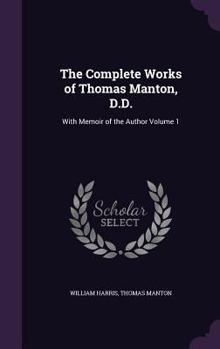 The Complete Works of Thomas Manton, D.D.

With Memoir of the Author Volume 1

Scholar
SELECT

WILLIAM HARRIS, THOMAS MANTON